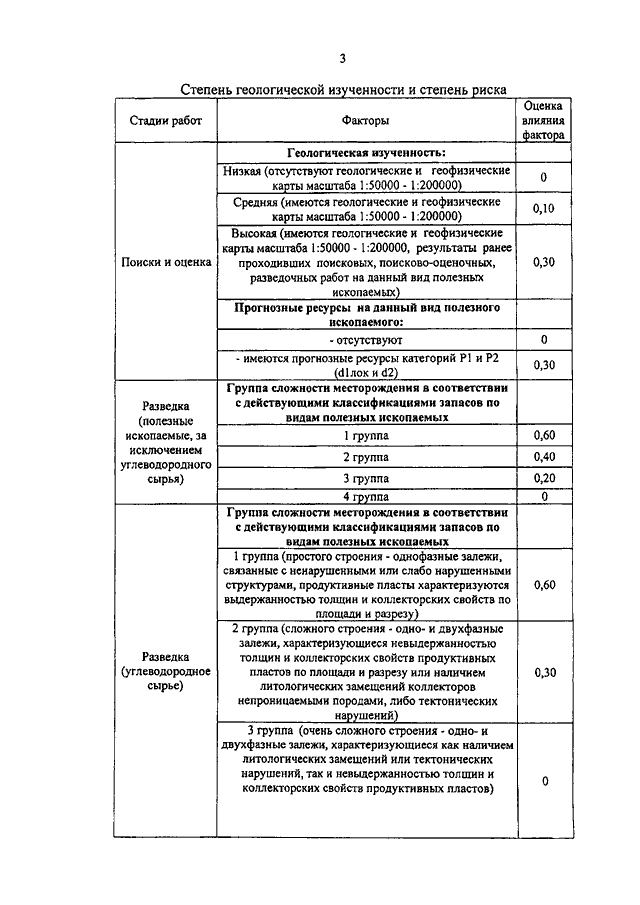 3

Степень геологической изученности и степень риска

| Стадии работ | Факторы | Оценка влияния фактора |
|---|---|---|
| Поиски и оценка | **Геологическая изученность:** | |
| | Низкая (отсутствуют геологические и геофизические карты масштаба 1:50000 - 1:200000) | 0 |
| | Средняя (имеются геологические и геофизические карты масштаба 1:50000 - 1:200000) | 0,10 |
| | Высокая (имеются геологические и геофизические карты масштаба 1:50000 - 1:200000, результаты ранее проходивших поисковых, поисково-оценочных, разведочных работ на данный вид полезных ископаемых) | 0,30 |
| | **Прогнозные ресурсы на данный вид полезного ископаемого:** | |
| | - отсутствуют | 0 |
| | - имеются прогнозные ресурсы категорий P1 и P2 (d1лок и d2) | 0,30 |
| Разведка (полезные ископаемые, за исключением углеводородного сырья) | **Группа сложности месторождения в соответствии с действующими классификациями запасов по видам полезных ископаемых** | |
| | 1 группа | 0,60 |
| | 2 группа | 0,40 |
| | 3 группа | 0,20 |
| | 4 группа | 0 |
| Разведка (углеводородное сырье) | **Группа сложности месторождения в соответствии с действующими классификациями запасов по видам полезных ископаемых** | |
| | 1 группа (простого строения - однофазные залежи, связанные с ненарушенными или слабо нарушенными структурами, продуктивные пласты характеризуются выдержанностью толщин и коллекторских свойств по площади и разрезу) | 0,60 |
| | 2 группа (сложного строения - одно- и двухфазные залежи, характеризующиеся невыдержанностью толщин и коллекторских свойств продуктивных пластов по площади и разрезу или наличием литологических замещений коллекторов непроницаемыми породами, либо тектонических нарушений) | 0,30 |
| | 3 группа (очень сложного строения - одно- и двухфазные залежи, характеризующиеся как наличием литологических замещений или тектонических нарушений, так и невыдержанностью толщин и коллекторских свойств продуктивных пластов) | 0 |